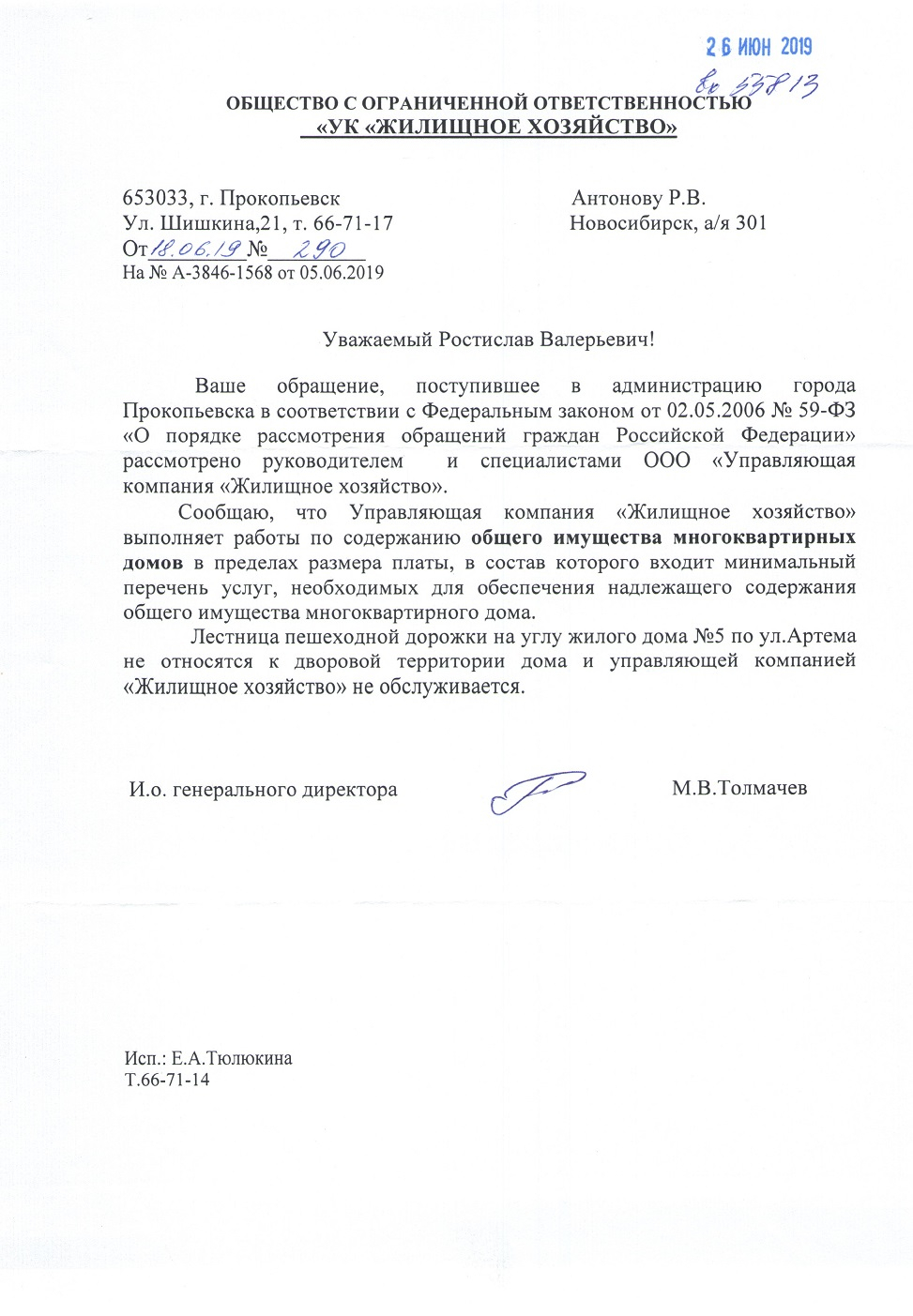 2 6 ИЮН 2019
Вх 33813

ОБЩЕСТВО С ОГРАНИЧЕННОЙ ОТВЕТСТВЕННОСТЬЮ
«УК «ЖИЛИЩНОЕ ХОЗЯЙСТВО»

653033, г. Прокопьевск
Ул. Шишкина,21, т. 66-71-17
От 18.06.19 № 290
На № А-3846-1568 от 05.06.2019

Антонову Р.В.
Новосибирск, а/я 301

Уважаемый Ростислав Валерьевич!

Ваше обращение, поступившее в администрацию города Прокопьевска в соответствии с Федеральным законом от 02.05.2006 № 59-ФЗ «О порядке рассмотрения обращений граждан Российской Федерации» рассмотрено руководителем и специалистами ООО «Управляющая компания «Жилищное хозяйство».

Сообщаю, что Управляющая компания «Жилищное хозяйство» выполняет работы по содержанию общего имущества многоквартирных домов в пределах размера платы, в состав которого входит минимальный перечень услуг, необходимых для обеспечения надлежащего содержания общего имущества многоквартирного дома.

Лестница пешеходной дорожки на углу жилого дома №5 по ул.Артема не относятся к дворовой территории дома и управляющей компанией «Жилищное хозяйство» не обслуживается.

И.о. генерального директора М.В.Толмачев

Исп.: Е.А.Тюлюкина
Т.66-71-14